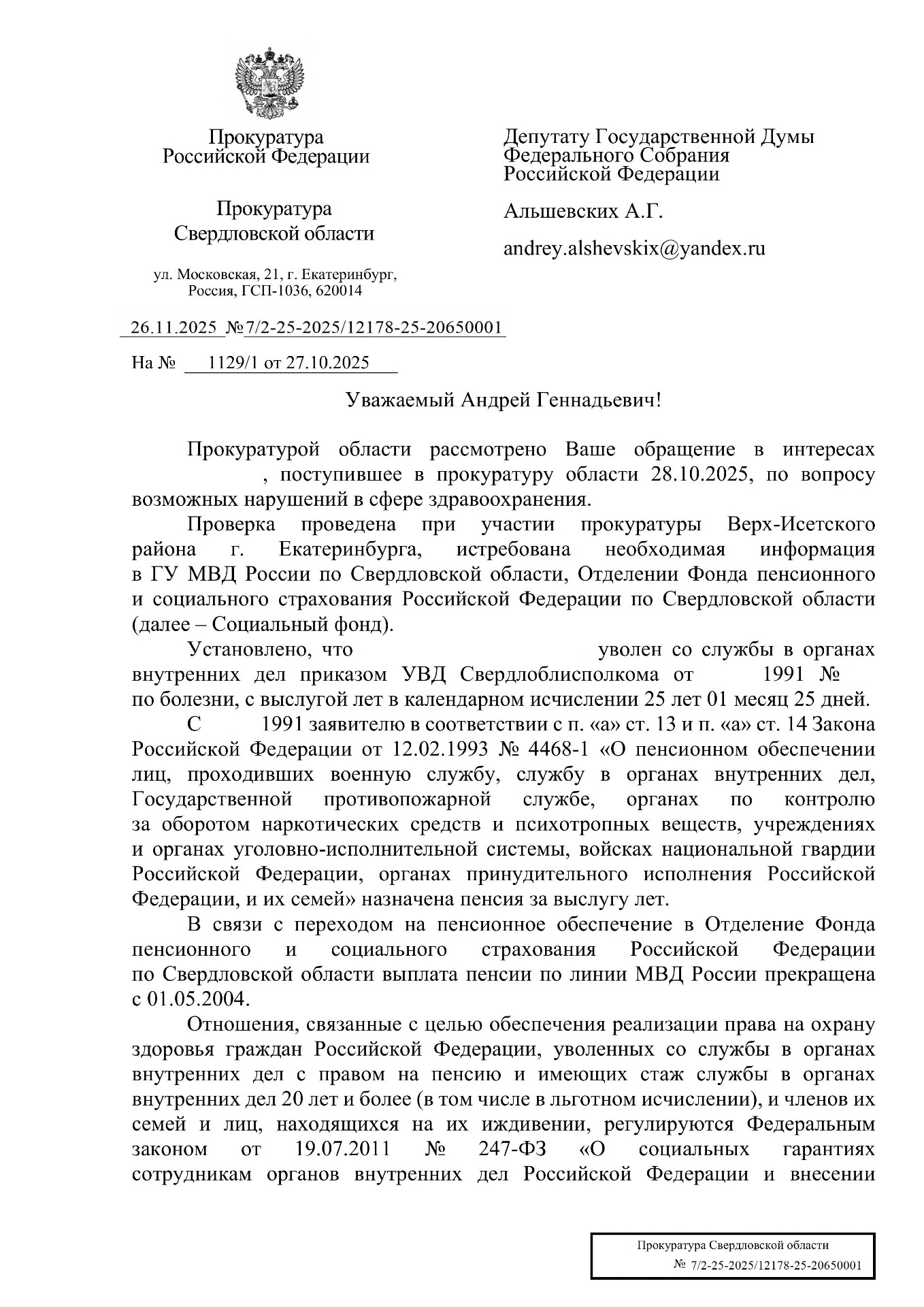 Прокуратура
Российской Федерации

Прокуратура
Свердловской области

ул. Московская, 21, г. Екатеринбург,
Россия, ГСП-1036, 620014

26.11.2025 №7/2-25-2025/12178-25-20650001

На № 1129/1 от 27.10.2025

Депутату Государственной Думы
Федерального Собрания
Российской Федерации

Альшевских А.Г.

andrey.alshevskix@yandex.ru

Уважаемый Андрей Геннадьевич!

Прокуратурой области рассмотрено Ваше обращение в интересах , поступившее в прокуратуру области 28.10.2025, по вопросу возможных нарушений в сфере здравоохранения.

Проверка проведена при участии прокуратуры Верх-Исетского района г. Екатеринбурга, истребована необходимая информация в ГУ МВД России по Свердловской области, Отделении Фонда пенсионного и социального страхования Российской Федерации по Свердловской области (далее – Социальный фонд).

Установлено, что уволен со службы в органах внутренних дел приказом УВД Свердлоблисполкома от 1991 № по болезни, с выслугой лет в календарном исчислении 25 лет 01 месяц 25 дней.

С 1991 заявителю в соответствии с п. «а» ст. 13 и п. «а» ст. 14 Закона Российской Федерации от 12.02.1993 № 4468-1 «О пенсионном обеспечении лиц, проходивших военную службу, службу в органах внутренних дел, Государственной противопожарной службе, органах по контролю за оборотом наркотических средств и психотропных веществ, учреждениях и органах уголовно-исполнительной системы, войсках национальной гвардии Российской Федерации, органах принудительного исполнения Российской Федерации, и их семей» назначена пенсия за выслугу лет.

В связи с переходом на пенсионное обеспечение в Отделение Фонда пенсионного и социального страхования Российской Федерации по Свердловской области выплата пенсии по линии МВД России прекращена с 01.05.2004.

Отношения, связанные с целью обеспечения реализации права на охрану здоровья граждан Российской Федерации, уволенных со службы в органах внутренних дел с правом на пенсию и имеющих стаж службы в органах внутренних дел 20 лет и более (в том числе в льготном исчислении), и членов их семей и лиц, находящихся на их иждивении, регулируются Федеральным законом от 19.07.2011 № 247-ФЗ «О социальных гарантиях сотрудникам органов внутренних дел Российской Федерации и внесении

Прокуратура Свердловской области
№ 7/2-25-2025/12178-25-20650001